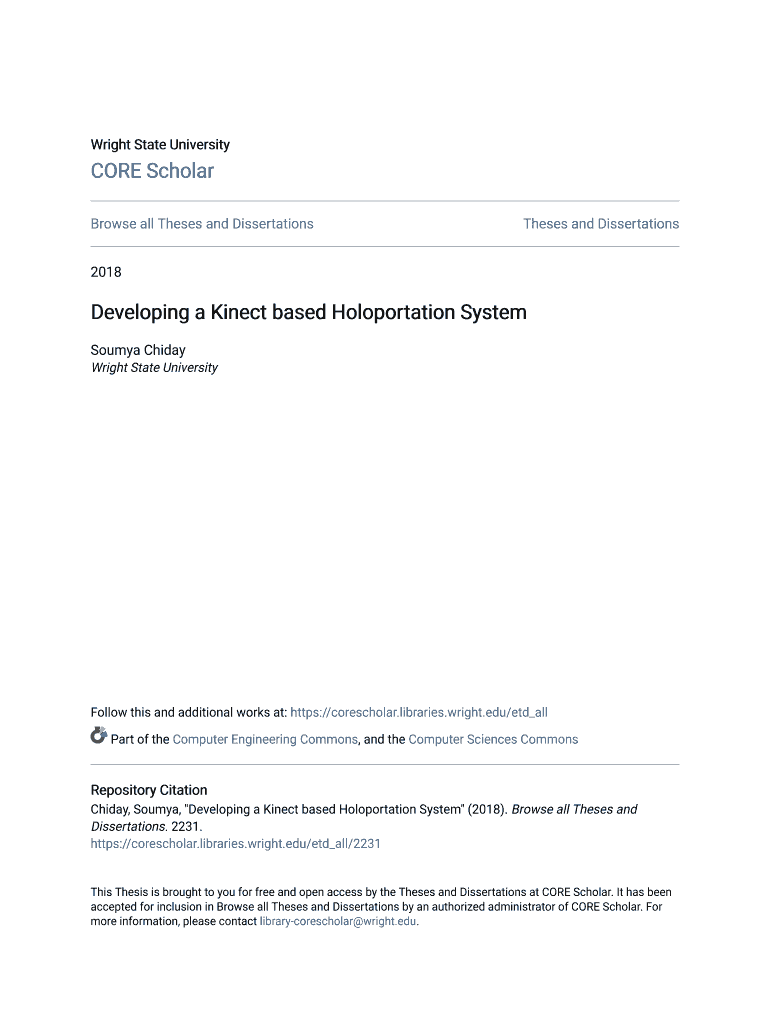 Wright State University

CORE Scholar

Browse all Theses and Dissertations

Theses and Dissertations

2018

Developing a Kinect based Holoportation System

Soumya Chiday
Wright State University

Follow this and additional works at: https://corescholar.libraries.wright.edu/etd_all

Part of the Computer Engineering Commons, and the Computer Sciences Commons

Repository Citation
Chiday, Soumya, "Developing a Kinect based Holoportation System" (2018). Browse all Theses and Dissertations. 2231.
https://corescholar.libraries.wright.edu/etd_all/2231

This Thesis is brought to you for free and open access by the Theses and Dissertations at CORE Scholar. It has been accepted for inclusion in Browse all Theses and Dissertations by an authorized administrator of CORE Scholar. For more information, please contact library-corescholar@wright.edu.